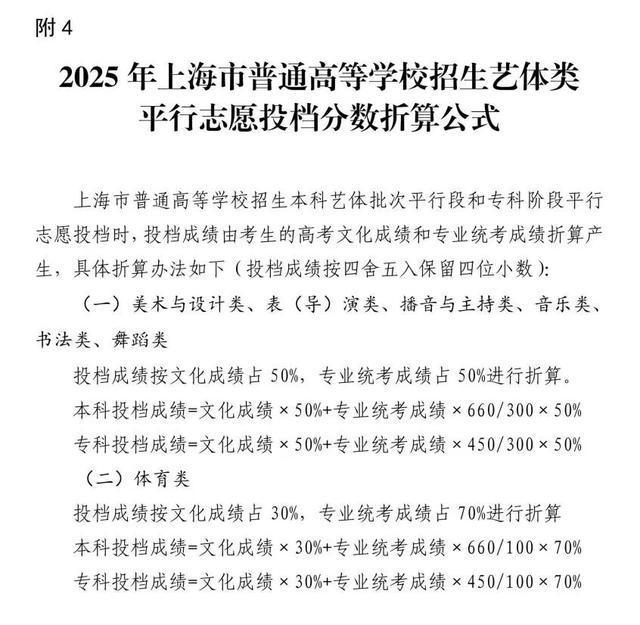 附 4

2025 年上海市普通高等学校招生艺体类平行志愿投档分数折算公式

上海市普通高等学校招生本科艺体批次平行段和专科阶段平行志愿投档时，投档成绩由考生的高考文化成绩和专业统考成绩折算产生，具体折算办法如下（投档成绩按四舍五入保留四位小数）：

（一）美术与设计类、表（导）演类、播音与主持类、音乐类、书法类、舞蹈类

投档成绩按文化成绩占 50%，专业统考成绩占 50%进行折算。

本科投档成绩=文化成绩 × 50%+专业统考成绩 × 660/300 × 50%

专科投档成绩=文化成绩 × 50%+专业统考成绩 × 450/300 × 50%

（二）体育类

投档成绩按文化成绩占 30%，专业统考成绩占 70%进行折算

本科投档成绩=文化成绩 × 30%+专业统考成绩 × 660/100 × 70%

专科投档成绩=文化成绩 × 30%+专业统考成绩 × 450/100 × 70%